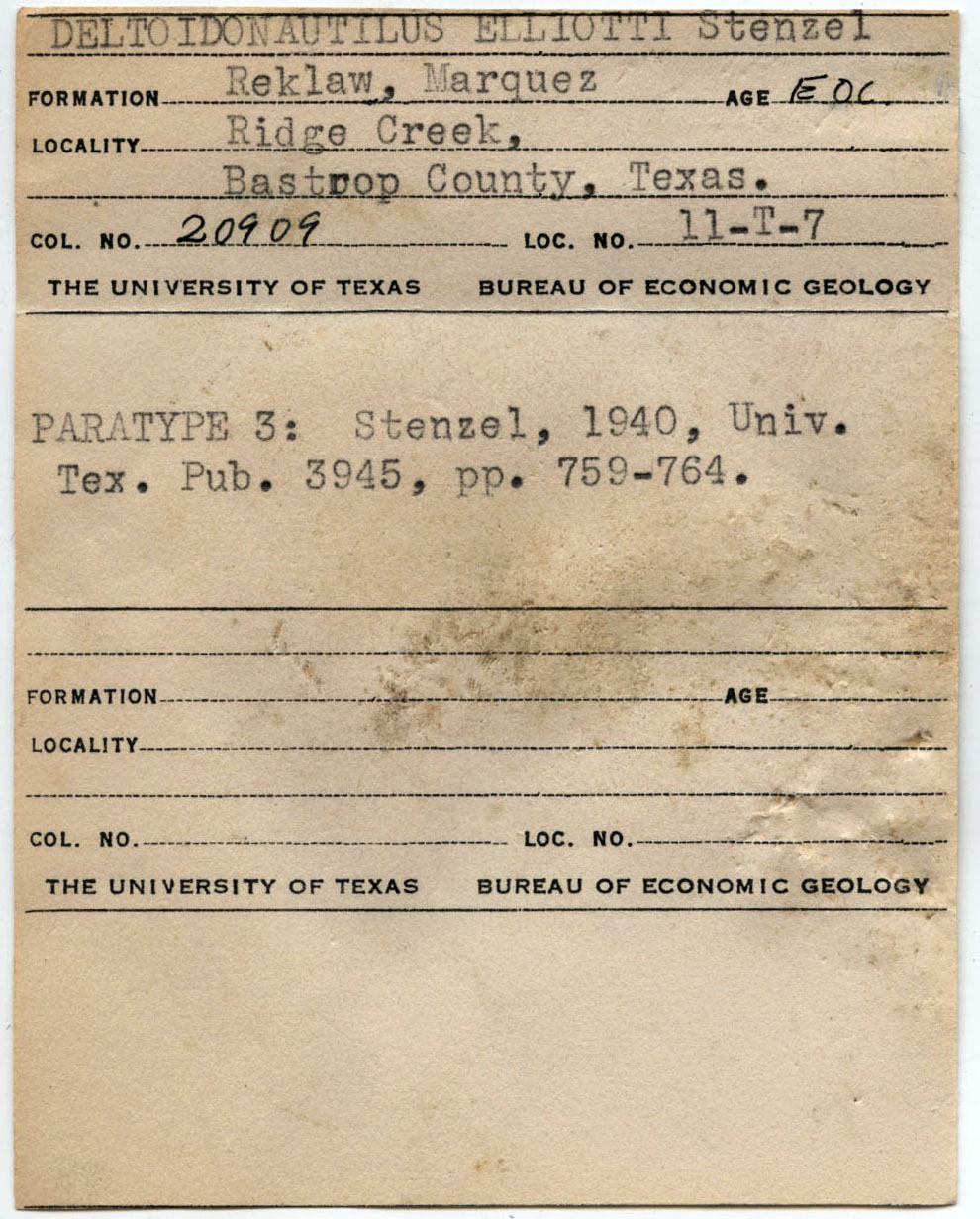 DELTOIDONAUTILUS ELLIOTTI Stenzel

FORMATION Reklaw, Marquez AGE EOC.

LOCALITY Ridge Creek, Bastrop County, Texas.

COL. NO. 20909 LOC. NO. 11-T-7

THE UNIVERSITY OF TEXAS BUREAU OF ECONOMIC GEOLOGY

PARATYPE 3: Stenzel, 1940, Univ. Tex. Pub. 3945, pp. 759-764.

FORMATION AGE

LOCALITY

COL. NO. LOC. NO.

THE UNIVERSITY OF TEXAS BUREAU OF ECONOMIC GEOLOGY